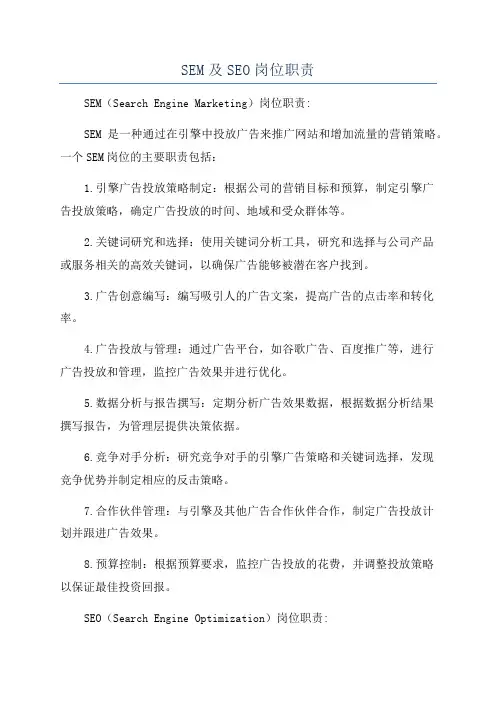 SEM及SEO岗位职责

SEM（Search Engine Marketing）岗位职责:

SEM 是一种通过在引擎中投放广告来推广网站和增加流量的营销策略。一个SEM岗位的主要职责包括：

1.引擎广告投放策略制定：根据公司的营销目标和预算，制定引擎广告投放策略，确定广告投放的时间、地域和受众群体等。

2.关键词研究和选择：使用关键词分析工具，研究和选择与公司产品或服务相关的高效关键词，以确保广告能够被潜在客户找到。

3.广告创意编写：编写吸引人的广告文案，提高广告的点击率和转化率。

4.广告投放与管理：通过广告平台，如谷歌广告、百度推广等，进行广告投放和管理，监控广告效果并进行优化。

5.数据分析与报告撰写：定期分析广告效果数据，根据数据分析结果撰写报告，为管理层提供决策依据。

6.竞争对手分析：研究竞争对手的引擎广告策略和关键词选择，发现竞争优势并制定相应的反击策略。

7.合作伙伴管理：与引擎及其他广告合作伙伴合作，制定广告投放计划并跟进广告效果。

8.预算控制：根据预算要求，监控广告投放的花费，并调整投放策略以保证最佳投资回报。

SEO（Search Engine Optimization）岗位职责: